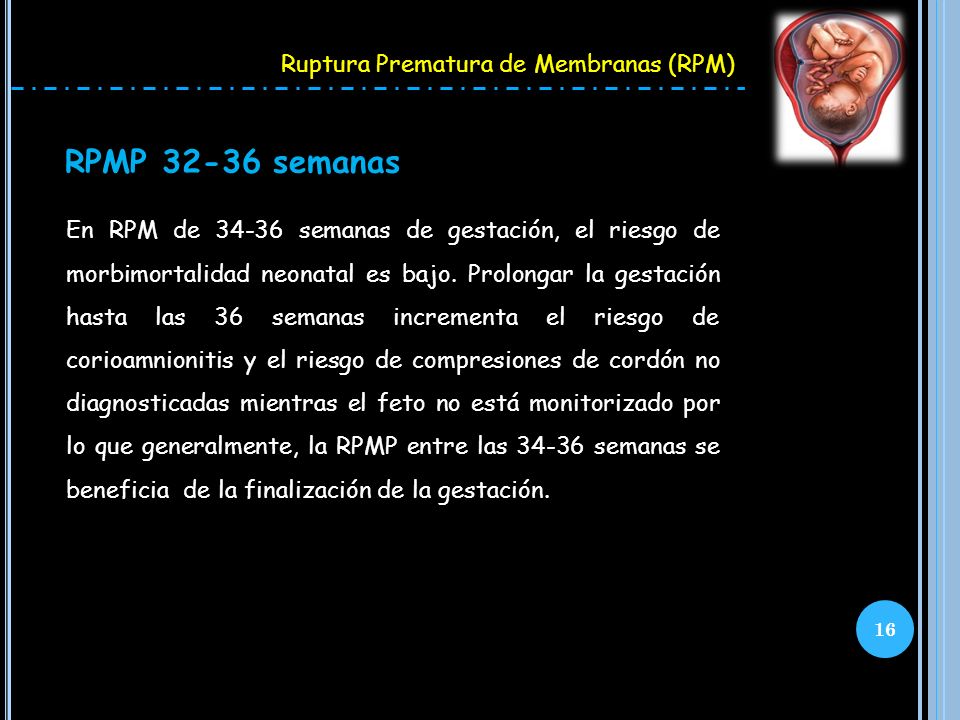 Ruptura Prematura de Membranas (RPM)

RPMP 32-36 semanas

En RPM de 34-36 semanas de gestación, el riesgo de morbimortalidad neonatal es bajo. Prolongar la gestación hasta las 36 semanas incrementa el riesgo de corioamnionitis y el riesgo de compresiones de cordón no diagnosticadas mientras el feto no está monitorizado por lo que generalmente, la RPMP entre las 34-36 semanas se beneficia de la finalización de la gestación.

16